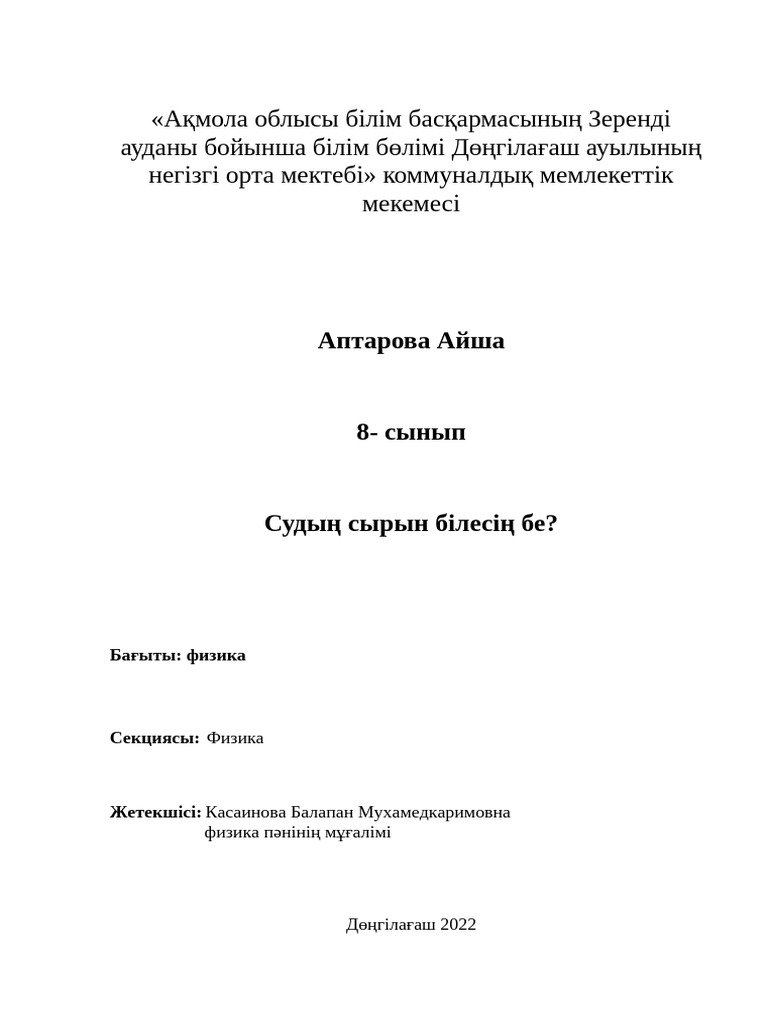 «Ақмола облысы білім басқармасының Зеренді ауданы бойынша білім бөлімі Дөңгілағаш ауылының негізгі орта мектебі» коммуналдық мемлекеттік мекемесі

Аптарова Айша

8- сынып

Судың сырын білесің бе?

Бағыты: физика

Секциясы: Физика

Жетекшісі: Касаинова Балапан Мухамедкаримовна
физика пәнінің мұғалімі

Дөңгілағаш 2022